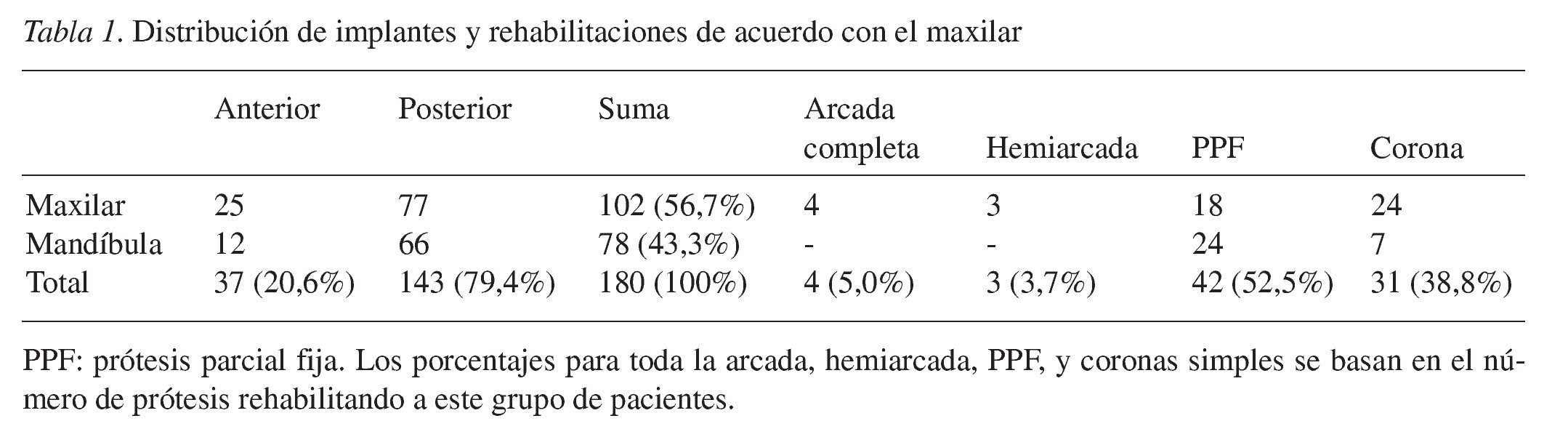 Tabla 1. Distribución de implantes y rehabilitaciones de acuerdo con el maxilar

|  | Anterior | Posterior | Suma | Arcada completa | Hemiarcada | PPF | Corona |
|---|---|---|---|---|---|---|---|
| Maxilar | 25 | 77 | 102 (56,7%) | 4 | 3 | 18 | 24 |
| Mandíbula | 12 | 66 | 78 (43,3%) | - | - | 24 | 7 |
| Total | 37 (20,6%) | 143 (79,4%) | 180 (100%) | 4 (5,0%) | 3 (3,7%) | 42 (52,5%) | 31 (38,8%) |

PPF: prótesis parcial fija. Los porcentajes para toda la arcada, hemiarcada, PPF, y coronas simples se basan en el número de prótesis rehabilitando a este grupo de pacientes.